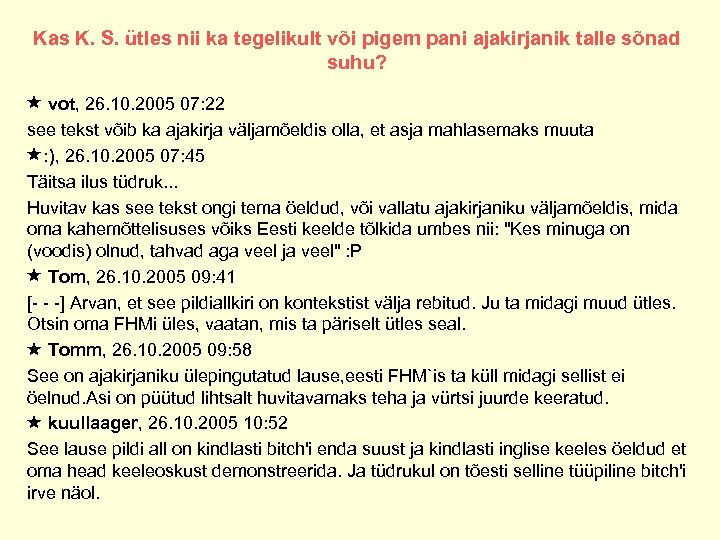 Kas K. S. ütles nii ka tegelikult või pigem pani ajakirjanik talle sõnad suhu?

★ vot, 26.10.2005 07:22
see tekst võib ka ajakirja väljamõeldis olla, et asja mahlasemaks muuta

★:), 26.10.2005 07:45
Täitsa ilus tüdruk...

Huvitav kas see tekst ongi tema öeldud, või vallatu ajakirjaniku väljamõeldis, mida oma kahemõttelisuses võiks Eesti keelde tõlkida umbes nii: "Kes minuga on (voodis) olnud, tahvad aga veel ja veel" :P

★ Tom, 26.10.2005 09:41
[- - -] Arvan, et see pildiallkiri on kontekstist välja rebitud. Ju ta midagi muud ütles. Otsin oma FHMi üles, vaatan, mis ta päriselt ütles seal.

★ Tomm, 26.10.2005 09:58
See on ajakirjaniku ülepingutatud lause,eesti FHM`is ta küll midagi sellist ei öelnud.Asi on püütud lihtsalt huvitavamaks teha ja vürtsi juurde keeratud.

★ kuullaager, 26.10.2005 10:52
See lause pildi all on kindlasti bitch'i enda suust ja kindlasti inglise keeles öeldud et oma head keeleoskust demonstreerida. Ja tüdrukul on tõesti selline tüüpiline bitch'i irve näol.